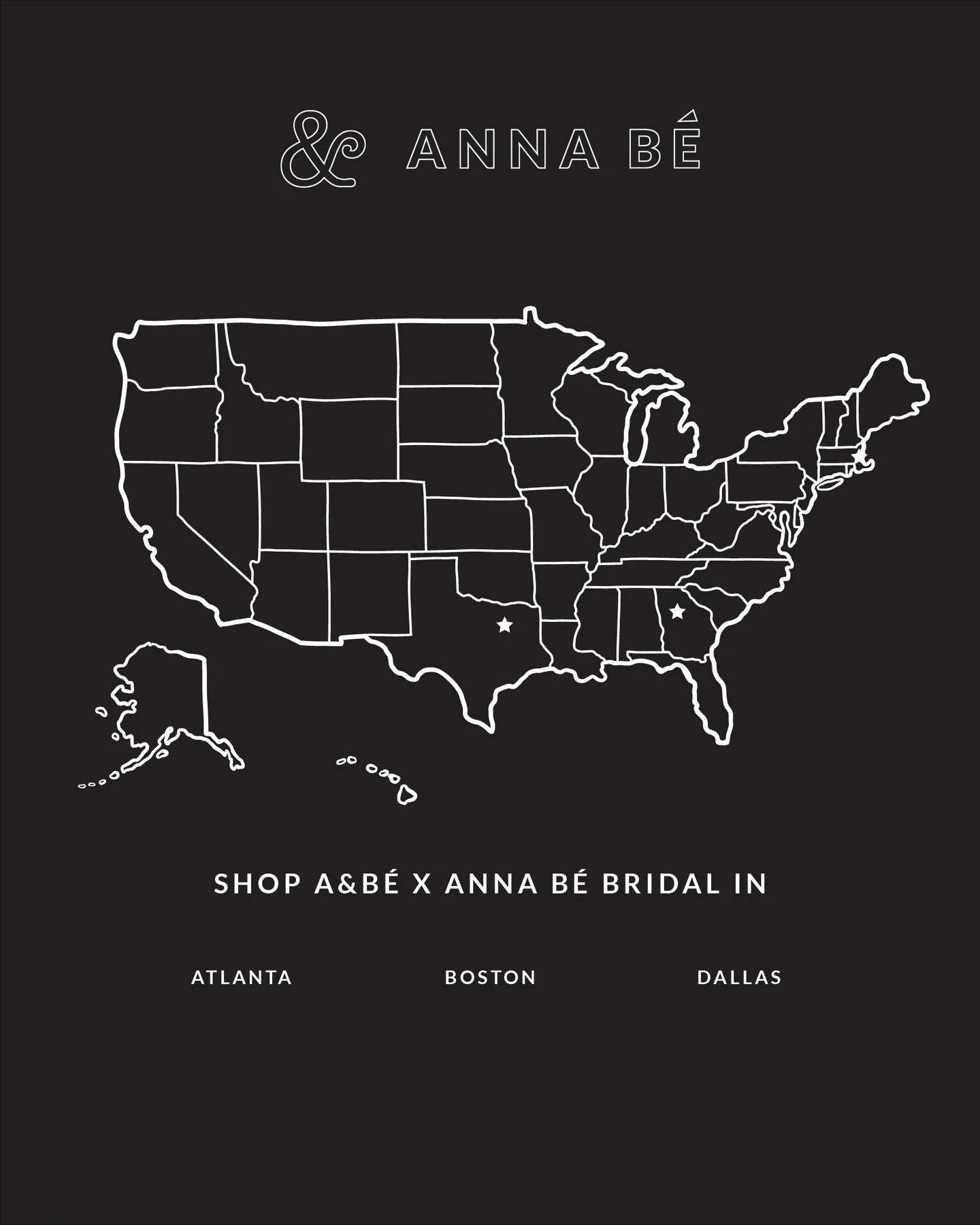 & ANNA BÉ

SHOP A&BÉ X ANNA BÉ BRIDAL IN

ATLANTA BOSTON DALLAS